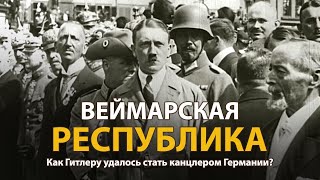 ВЕЙМАРСКАЯ
РЕСПУБЛИКА

Как Гитлеру удалось стать канцлером Германии?